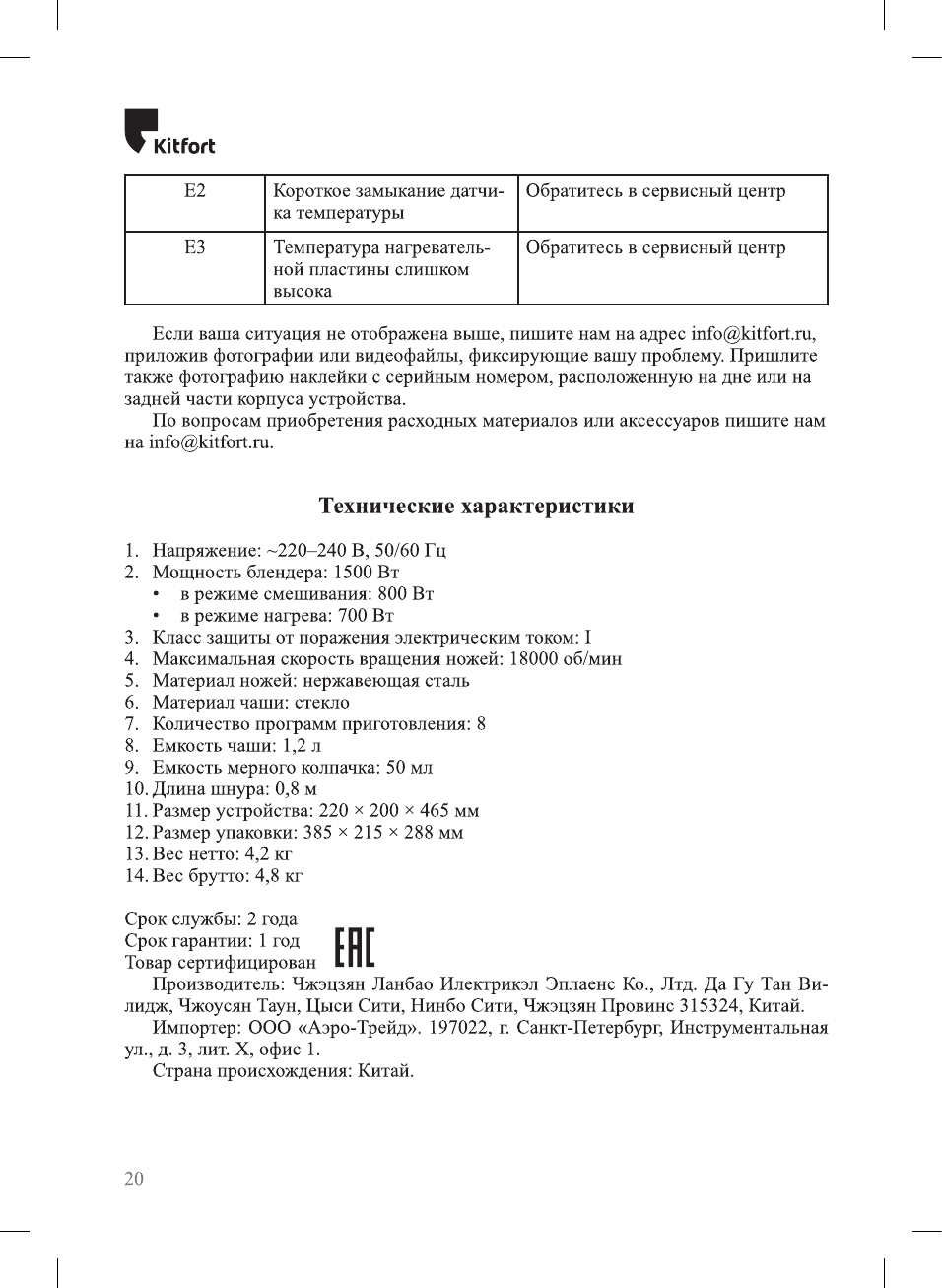 Kitfort

| E2 | Короткое замыкание датчика температуры | Обратитесь в сервисный центр |
|---|---|---|
| E3 | Температура нагревательной пластины слишком высока | Обратитесь в сервисный центр |

Если ваша ситуация не отображена выше, пишите нам на адрес info@kitfort.ru, приложив фотографии или видеофайлы, фиксирующие вашу проблему. Пришлите также фотографию наклейки с серийным номером, расположенную на дне или на задней части корпуса устройства.

По вопросам приобретения расходных материалов или аксессуаров пишите нам на info@kitfort.ru.

Технические характеристики

1. Напряжение: ~220–240 В, 50/60 Гц
2. Мощность блендера: 1500 Вт
• в режиме смешивания: 800 Вт
• в режиме нагрева: 700 Вт
3. Класс защиты от поражения электрическим током: I
4. Максимальная скорость вращения ножей: 18000 об/мин
5. Материал ножей: нержавеющая сталь
6. Материал чаши: стекло
7. Количество программ приготовления: 8
8. Емкость чаши: 1,2 л
9. Емкость мерного колпачка: 50 мл
10. Длина шнура: 0,8 м
11. Размер устройства: 220 × 200 × 465 мм
12. Размер упаковки: 385 × 215 × 288 мм
13. Вес нетто: 4,2 кг
14. Вес брутто: 4,8 кг

Срок службы: 2 года
Срок гарантии: 1 год
Товар сертифицирован
EAC

Производитель: Чжэцзян Ланбао Илектрикэл Эплаенс Ко., Лтд. Да Гу Тан Вилидж, Чжоусян Таун, Цыси Сити, Нинбо Сити, Чжэцзян Провинс 315324, Китай.

Импортер: ООО «Аэро-Трейд». 197022, г. Санкт-Петербург, Инструментальная ул., д. 3, лит. Х, офис 1.

Страна происхождения: Китай.

20